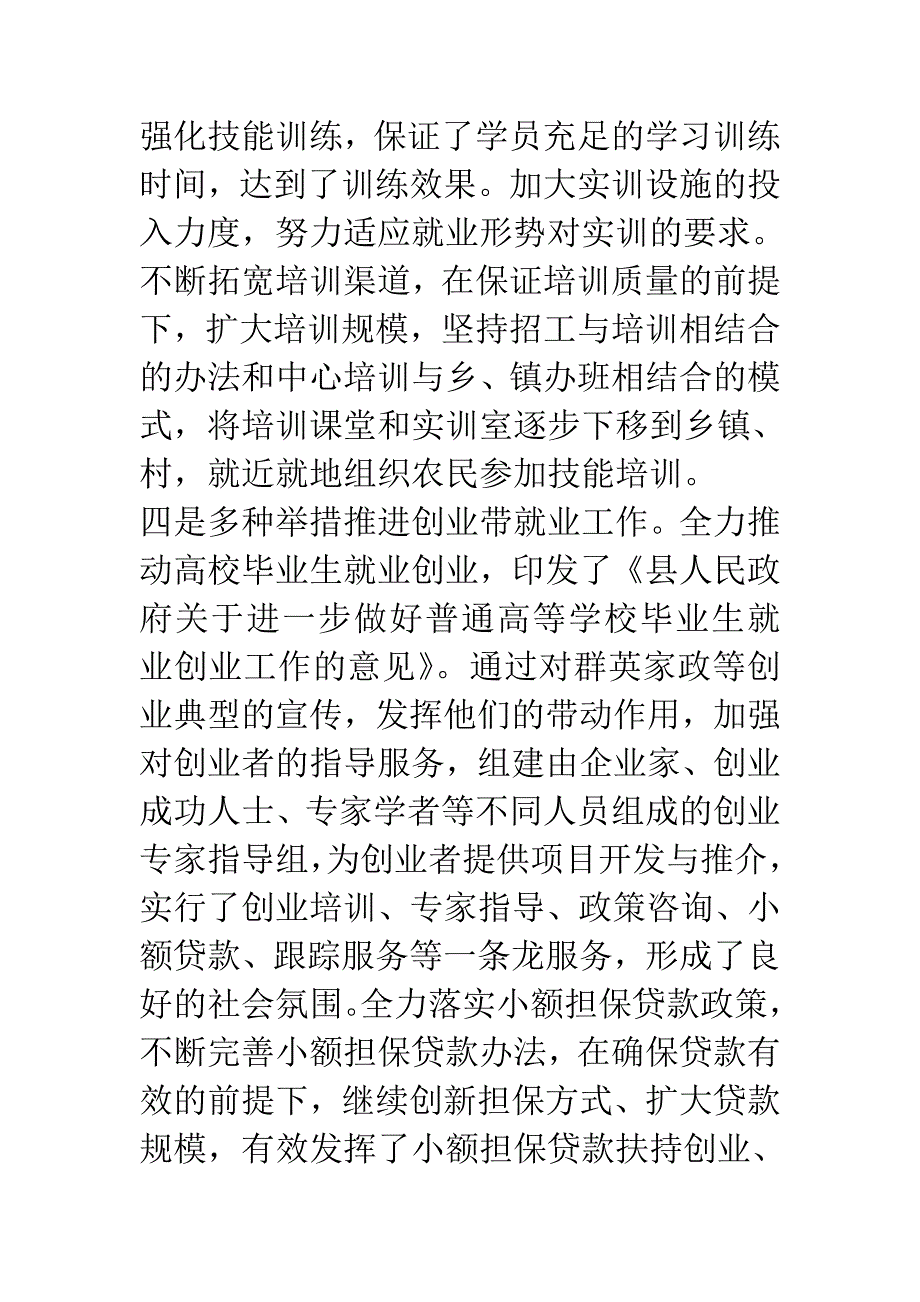 强化技能训练，保证了学员充足的学习训练时间，达到了训练效果。加大实训设施的投入力度，努力适应就业形势对实训的要求。不断拓宽培训渠道，在保证培训质量的前提下，扩大培训规模，坚持招工与培训相结合的办法和中心培训与乡、镇办班相结合的模式，将培训课堂和实训室逐步下移到乡镇、村，就近就地组织农民参加技能培训。

四是多种举措推进创业带就业工作。全力推动高校毕业生就业创业，印发了《县人民政府关于进一步做好普通高等学校毕业生就业创业工作的意见》。通过对群英家政等创业典型的宣传，发挥他们的带动作用，加强对创业者的指导服务，组建由企业家、创业成功人士、专家学者等不同人员组成的创业专家指导组，为创业者提供项目开发与推介，实行了创业培训、专家指导、政策咨询、小额贷款、跟踪服务等一条龙服务，形成了良好的社会氛围。全力落实小额担保贷款政策，不断完善小额担保贷款办法，在确保贷款有效的前提下，继续创新担保方式、扩大贷款规模，有效发挥了小额担保贷款扶持创业、